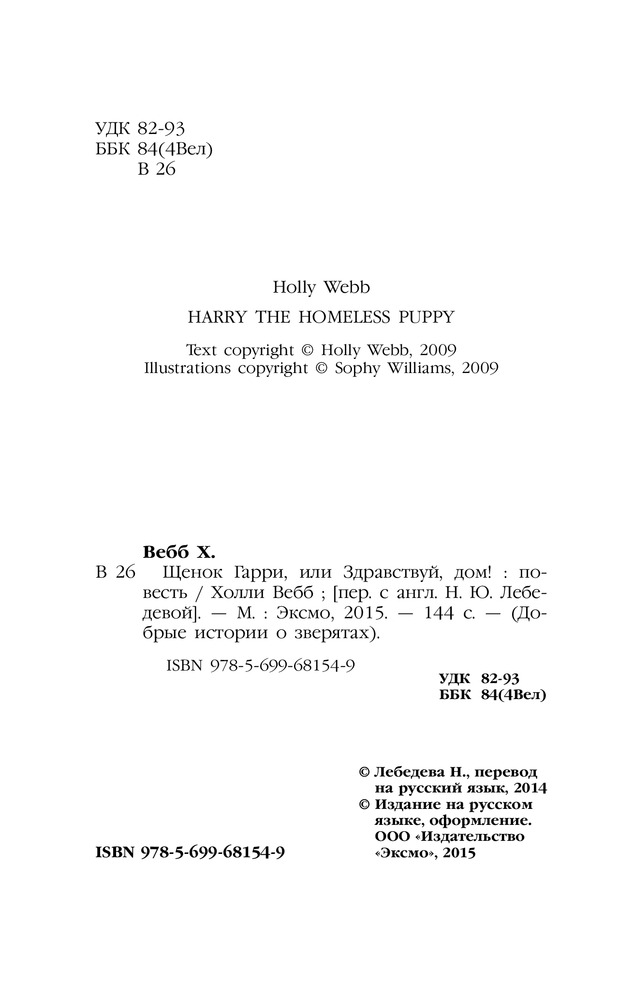 УДК 82-93
ББК 84(4Вел)
В 26

Holly Webb

HARRY THE HOMELESS PUPPY

Text copyright © Holly Webb, 2009
Illustrations copyright © Sophy Williams, 2009

Вебб Х.

В 26 Щенок Гарри, или Здравствуй, дом! : повесть / Холли Вебб ; [пер. с англ. Н. Ю. Лебедевой]. — М. : Эксмо, 2015. — 144 с. — (Добрые истории о зверятах).

ISBN 978-5-699-68154-9

УДК 82-93
ББК 84(4Вел)

© Лебедева Н., перевод на русский язык, 2014
© Издание на русском языке, оформление. ООО «Издательство «Эксмо», 2015

ISBN 978-5-699-68154-9